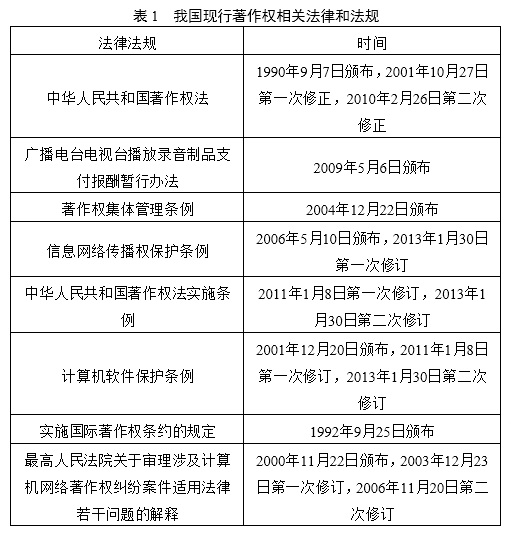 表 1　我国现行著作权相关法律和法规

| 法律法规 | 时间 |
|---|---|
| 中华人民共和国著作权法 | 1990年9月7日颁布，2001年10月27日第一次修正，2010年2月26日第二次修正 |
| 广播电台电视台播放录音制品支付报酬暂行办法 | 2009年5月6日颁布 |
| 著作权集体管理条例 | 2004年12月22日颁布 |
| 信息网络传播权保护条例 | 2006年5月10日颁布，2013年1月30日第一次修订 |
| 中华人民共和国著作权法实施条例 | 2011年1月8日第一次修订，2013年1月30日第二次修订 |
| 计算机软件保护条例 | 2001年12月20日颁布，2011年1月8日第一次修订，2013年1月30日第二次修订 |
| 实施国际著作权条约的规定 | 1992年9月25日颁布 |
| 最高人民法院关于审理涉及计算机网络著作权纠纷案件适用法律若干问题的解释 | 2000年11月22日颁布，2003年12月23日第一次修订，2006年11月20日第二次修订 |